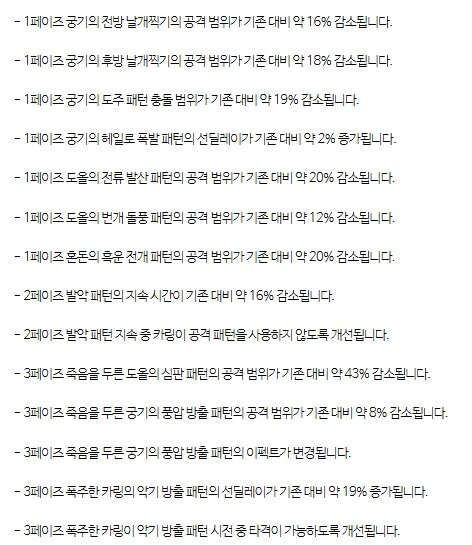 - 1페이즈 궁기의 전방 날개찍기의 공격 범위가 기존 대비 약 16% 감소됩니다.

- 1페이즈 궁기의 후방 날개찍기의 공격 범위가 기존 대비 약 18% 감소됩니다.

- 1페이즈 궁기의 도주 패턴 충돌 범위가 기존 대비 약 19% 감소됩니다.

- 1페이즈 궁기의 헤일로 폭발 패턴의 선딜레이가 기존 대비 약 2% 증가됩니다.

- 1페이즈 도올의 전류 발산 패턴의 공격 범위가 기존 대비 약 20% 감소됩니다.

- 1페이즈 도올의 번개 돌풍 패턴의 공격 범위가 기존 대비 약 12% 감소됩니다.

- 1페이즈 혼돈의 흑운 전개 패턴의 공격 범위가 기존 대비 약 20% 감소됩니다.

- 2페이즈 발악 패턴의 지속 시간이 기존 대비 약 16% 감소됩니다.

- 2페이즈 발악 패턴 지속 중 카링이 공격 패턴을 사용하지 않도록 개선됩니다.

- 3페이즈 죽음을 두른 도올의 심판 패턴의 공격 범위가 기존 대비 약 43% 감소됩니다.

- 3페이즈 죽음을 두른 궁기의 풍압 방출 패턴의 공격 범위가 기존 대비 약 8% 감소됩니다.

- 3페이즈 죽음을 두른 궁기의 풍압 방출 패턴의 이펙트가 변경됩니다.

- 3페이즈 폭주한 카링의 악기 방출 패턴의 선딜레이가 기존 대비 약 19% 증가됩니다.

- 3페이즈 폭주한 카링이 악기 방출 패턴 시전 중 타격이 가능하도록 개선됩니다.